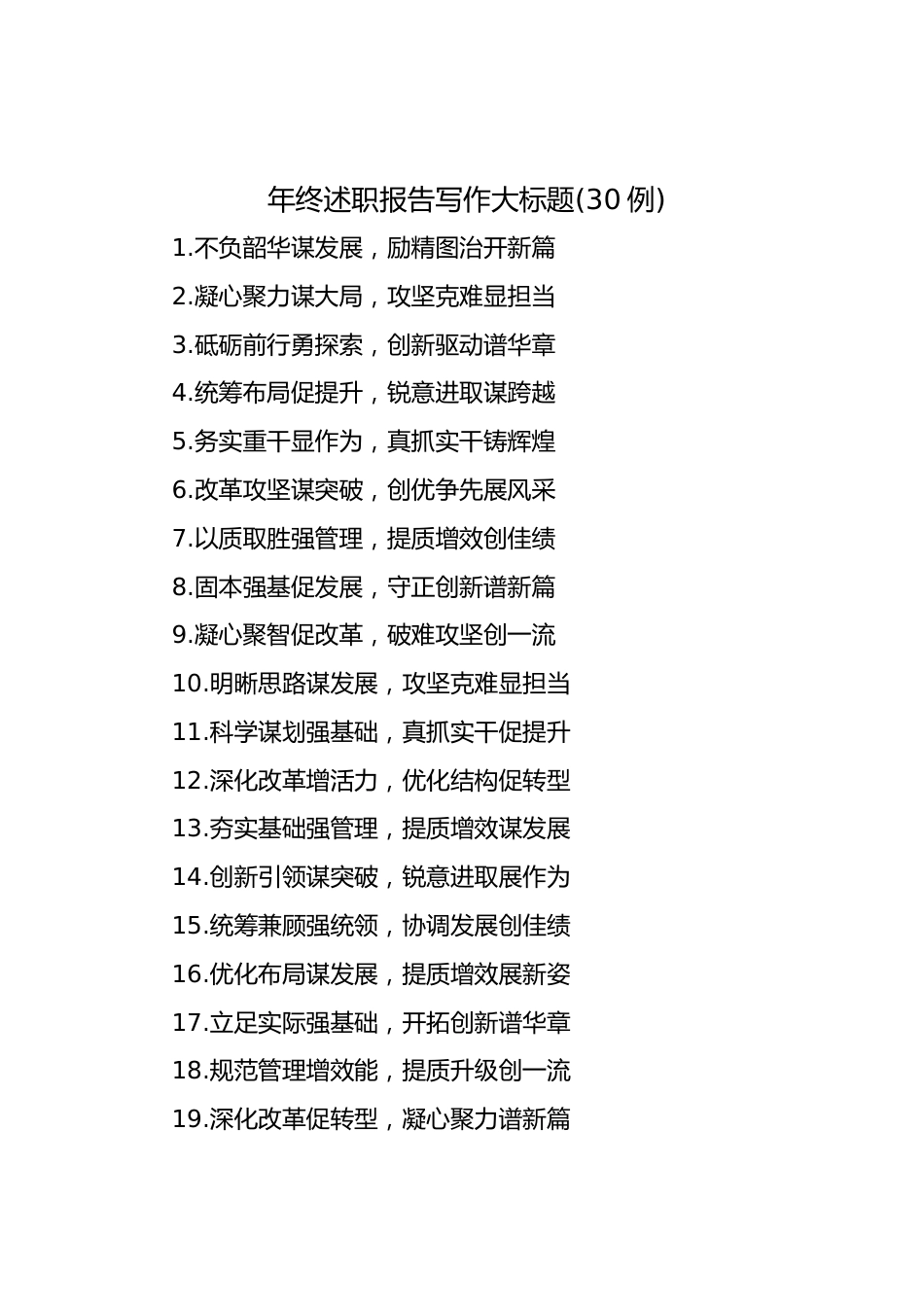 年终述职报告写作大标题(30 例)

1.不负韶华谋发展，励精图治开新篇

2.凝心聚力谋大局，攻坚克难显担当

3.砥砺前行勇探索，创新驱动谱华章

4.统筹布局促提升，锐意进取谋跨越

5.务实重干显作为，真抓实干铸辉煌

6.改革攻坚谋突破，创优争先展风采

7.以质取胜强管理，提质增效创佳绩

8.固本强基促发展，守正创新谱新篇

9.凝心聚智促改革，破难攻坚创一流

10.明晰思路谋发展，攻坚克难显担当

11.科学谋划强基础，真抓实干促提升

12.深化改革增活力，优化结构促转型

13.夯实基础强管理，提质增效谋发展

14.创新引领谋突破，锐意进取展作为

15.统筹兼顾强统领，协调发展创佳绩

16.优化布局谋发展，提质增效展新姿

17.立足实际强基础，开拓创新谱华章

18.规范管理增效能，提质升级创一流

19.深化改革促转型，凝心聚力谱新篇